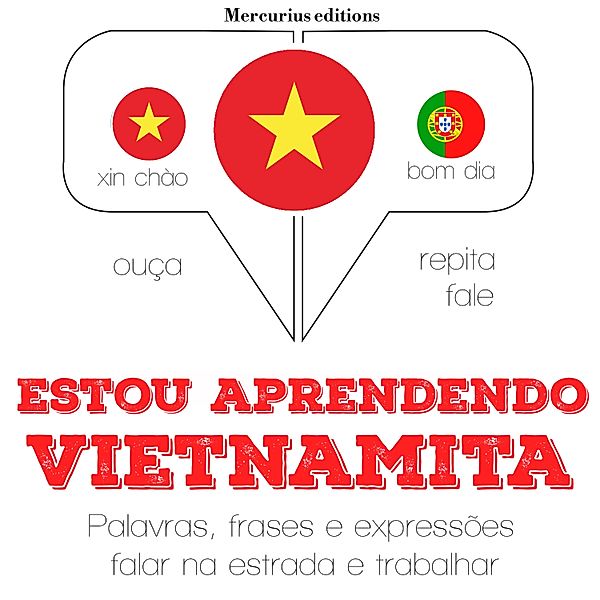 Mercurius editions

xin chào

bom dia

ouça

repita
fale

ESTOU APRENDENDO
VIETNAMITA

Palavras, frases e expressões
falar na estrada e trabalhar